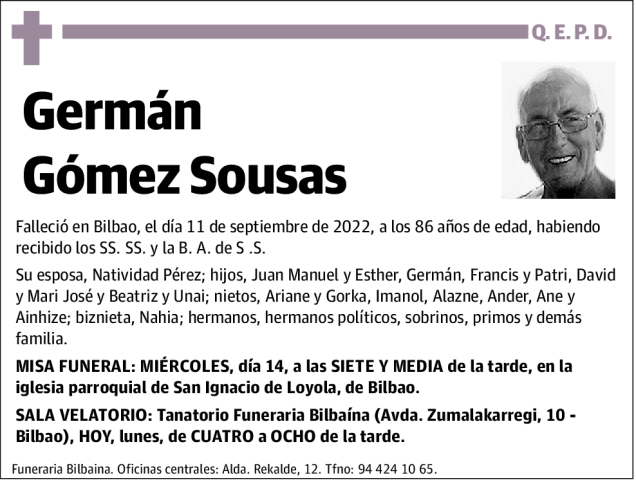 Q. E. P. D.

Germán
Gómez Sousas

Falleció en Bilbao, el día 11 de septiembre de 2022, a los 86 años de edad, habiendo recibido los SS. SS. y la B. A. de S .S.

Su esposa, Natividad Pérez; hijos, Juan Manuel y Esther, Germán, Francis y Patri, David y Mari José y Beatriz y Unai; nietos, Ariane y Gorka, Imanol, Alazne, Ander, Ane y Ainhize; biznieta, Nahia; hermanos, hermanos políticos, sobrinos, primos y demás familia.

MISA FUNERAL: MIÉRCOLES, día 14, a las SIETE Y MEDIA de la tarde, en la iglesia parroquial de San Ignacio de Loyola, de Bilbao.

SALA VELATORIO: Tanatorio Funeraria Bilbaína (Avda. Zumalakarregi, 10 - Bilbao), HOY, lunes, de CUATRO a OCHO de la tarde.

Funeraria Bilbaina. Oficinas centrales: Alda. Rekalde, 12. Tfno: 94 424 10 65.